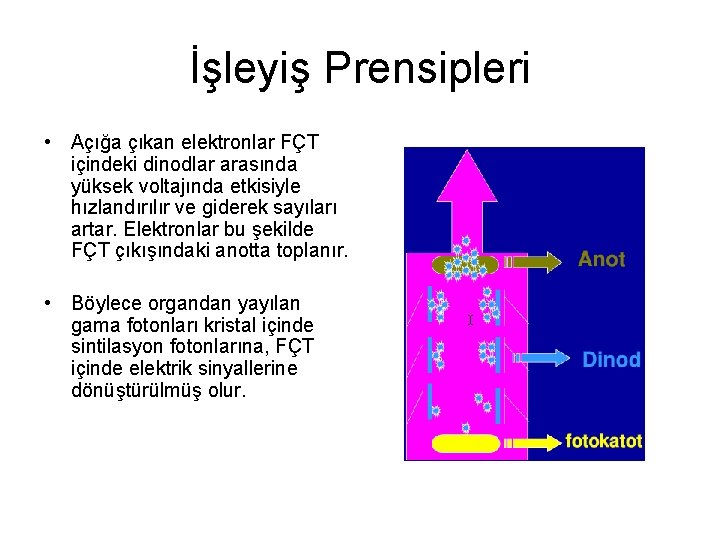 İşleyiş Prensipleri

• Açığa çıkan elektronlar FÇT içindeki dinodlar arasında yüksek voltajında etkisiyle hızlandırılır ve giderek sayıları artar. Elektronlar bu şekilde FÇT çıkışındaki anotta toplanır.

• Böylece organdan yayılan gama fotonları kristal içinde sintilasyon fotonlarına, FÇT içinde elektrik sinyallerine dönüştürülmüş olur.

Anot

Dinod

fotokatot